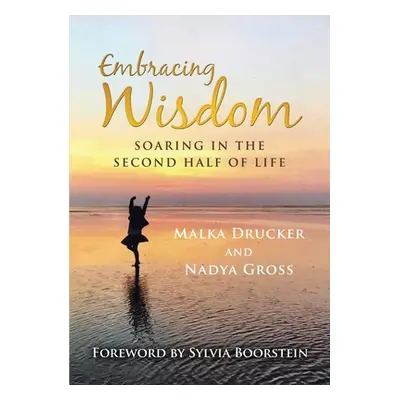 Embracing
Wisdom

SOARING IN THE
SECOND HALF OF LIFE

MALKA DRUCKER
AND
NADYA GROSS

FOREWORD BY SYLVIA BOORSTEIN